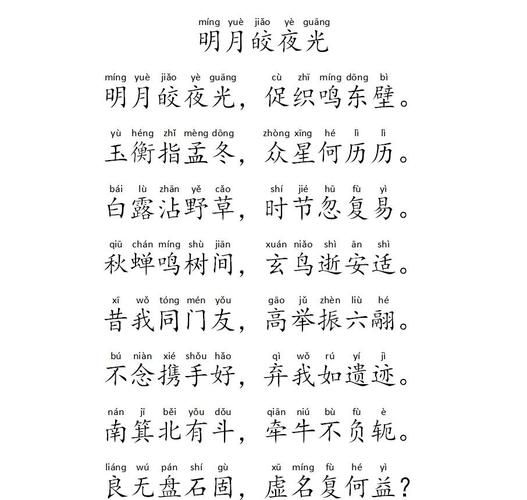 míng yuè jiǎo yè guāng
明月皎夜光

míng yuè jiǎo yè guāng cù zhī míng dōng bì
明月皎夜光，促织鸣东壁。

yù héng zhǐ mèng dōng zhòng xīng hé lì lì
玉衡指孟冬，众星何历历。

bái lù zhān yě cǎo shí jié hū fù yì
白露沾野草，时节忽复易。

qiū chán míng shù jiān xuán niǎo shì ān shì
秋蝉鸣树间，玄鸟逝安适。

xī wǒ tóng mén yǒu gāo jǔ zhèn liù hé
昔我同门友，高举振六翮。

bú niàn xié shǒu hǎo qì wǒ rú yí jì
不念携手好，弃我如遗迹。

nán jī běi yǒu dǒu qiān niú bù fù è
南箕北有斗，牵牛不负轭。

liáng wú pán shí gù xū míng fù hé yì
良无盘石固，虚名复何益？